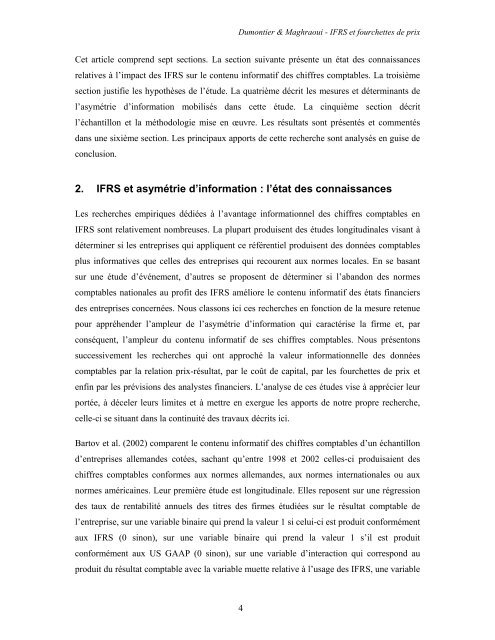 Dumontier & Maghraoui - IFRS et fourchettes de prix

Cet article comprend sept sections. La section suivante présente un état des connaissances relatives à l'impact des IFRS sur le contenu informatif des chiffres comptables. La troisième section justifie les hypothèses de l'étude. La quatrième décrit les mesures et déterminants de l'asymétrie d'information mobilisés dans cette étude. La cinquième section décrit l'échantillon et la méthodologie mise en œuvre. Les résultats sont présentés et commentés dans une sixième section. Les principaux apports de cette recherche sont analysés en guise de conclusion.

2. IFRS et asymétrie d'information : l'état des connaissances

Les recherches empiriques dédiées à l'avantage informationnel des chiffres comptables en IFRS sont relativement nombreuses. La plupart produisent des études longitudinales visant à déterminer si les entreprises qui appliquent ce référentiel produisent des données comptables plus informatives que celles des entreprises qui recourent aux normes locales. En se basant sur une étude d'événement, d'autres se proposent de déterminer si l'abandon des normes comptables nationales au profit des IFRS améliore le contenu informatif des états financiers des entreprises concernées. Nous classons ici ces recherches en fonction de la mesure retenue pour appréhender l'ampleur de l'asymétrie d'information qui caractérise la firme et, par conséquent, l'ampleur du contenu informatif de ses chiffres comptables. Nous présentons successivement les recherches qui ont approché la valeur informationnelle des données comptables par la relation prix-résultat, par le coût de capital, par les fourchettes de prix et enfin par les prévisions des analystes financiers. L'analyse de ces études vise à apprécier leur portée, à déceler leurs limites et à mettre en exergue les apports de notre propre recherche, celle-ci se situant dans la continuité des travaux décrits ici.

Bartov et al. (2002) comparent le contenu informatif des chiffres comptables d'un échantillon d'entreprises allemandes cotées, sachant qu'entre 1998 et 2002 celles-ci produisaient des chiffres comptables conformes aux normes allemandes, aux normes internationales ou aux normes américaines. Leur première étude est longitudinale. Elles reposent sur une régression des taux de rentabilité annuels des titres des firmes étudiées sur le résultat comptable de l'entreprise, sur une variable binaire qui prend la valeur 1 si celui-ci est produit conformément aux IFRS (0 sinon), sur une variable binaire qui prend la valeur 1 s'il est produit conformément aux US GAAP (0 sinon), sur une variable d'interaction qui correspond au produit du résultat comptable avec la variable muette relative à l'usage des IFRS, une variable

4